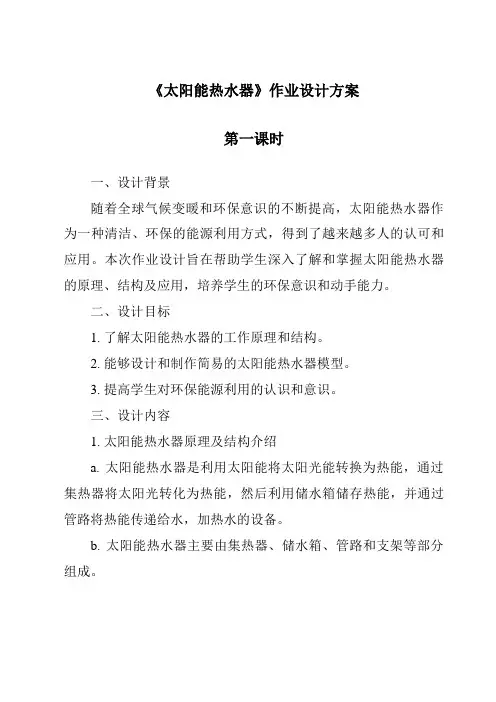 《太阳能热水器》作业设计方案

第一课时

一、设计背景

随着全球气候变暖和环保意识的不断提高，太阳能热水器作为一种清洁、环保的能源利用方式，得到了越来越多人的认可和应用。本次作业设计旨在帮助学生深入了解和掌握太阳能热水器的原理、结构及应用，培养学生的环保意识和动手能力。

二、设计目标

1. 了解太阳能热水器的工作原理和结构。

2. 能够设计和制作简易的太阳能热水器模型。

3. 提高学生对环保能源利用的认识和意识。

三、设计内容

1. 太阳能热水器原理及结构介绍

a. 太阳能热水器是利用太阳能将太阳光能转换为热能，通过集热器将太阳光转化为热能，然后利用储水箱储存热能，并通过管路将热能传递给水，加热水的设备。

b. 太阳能热水器主要由集热器、储水箱、管路和支架等部分组成。